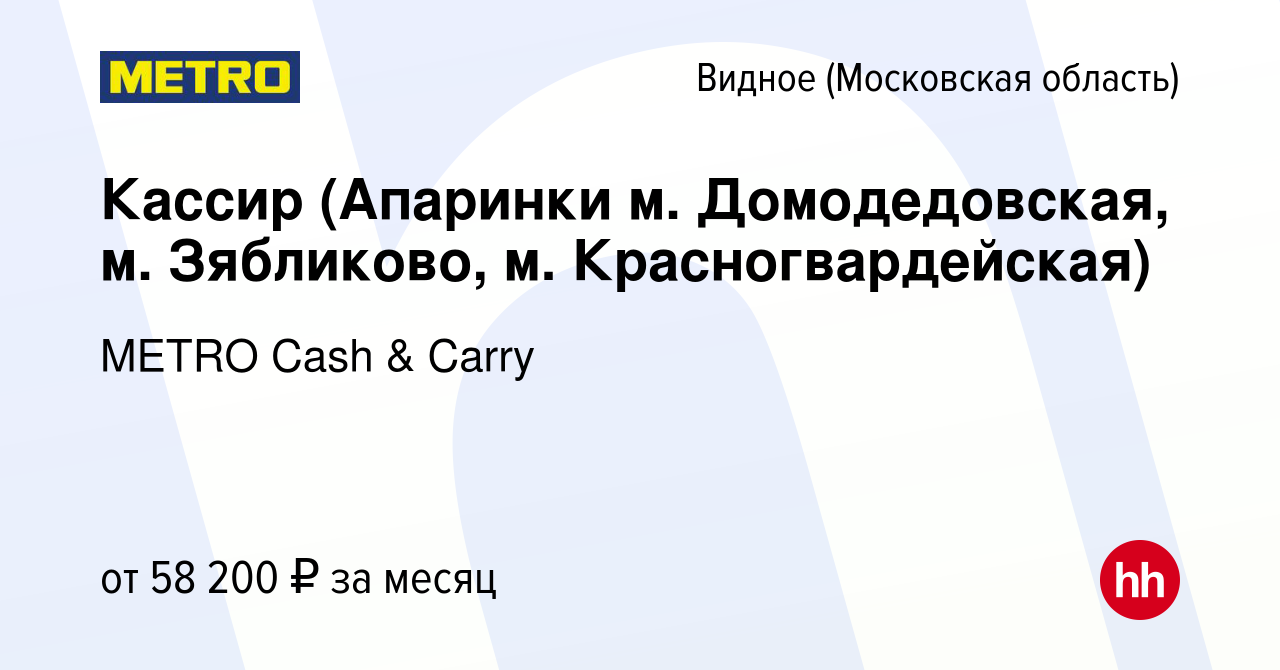 METRO

Видное (Московская область)

Кассир (Апаринки м. Домодедовская, м. Зябликово, м. Красногвардейская)

METRO Cash & Carry

от 58 200 ₽ за месяц

hh